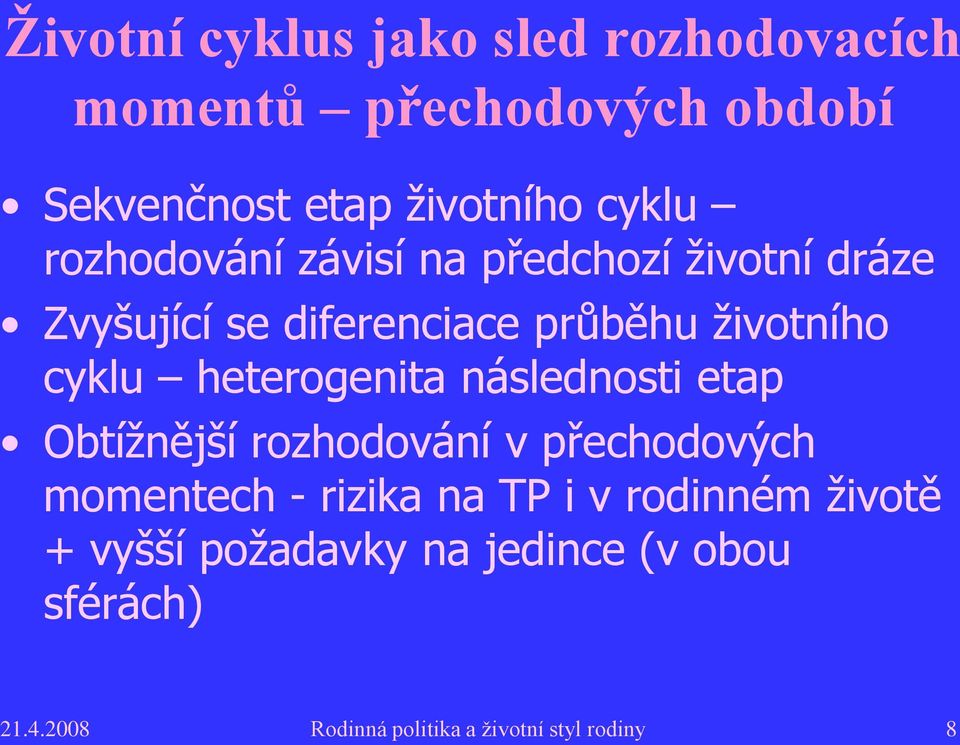 Životní cyklus jako sled rozhodovacích momentů – přechodových období

• Sekvenčnost etap životního cyklu – rozhodování závisí na předchozí životní dráze
• Zvyšující se diferenciace průběhu životního cyklu – heterogenita následnosti etap
• Obtížnější rozhodování v přechodových momentech - rizika na TP i v rodinném životě + vyšší požadavky na jedince (v obou sférách)

21.4.2008 Rodinná politika a životní styl rodiny 8